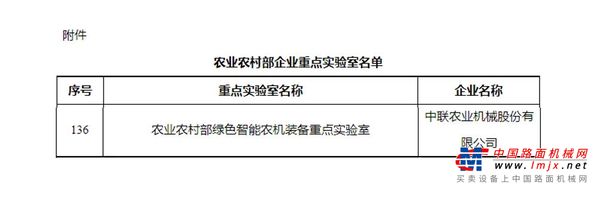 附件

农业农村部企业重点实验室名单

| 序号 | 重点实验室名称 | 企业名称 |
|---|---|---|
| 136 | 农业农村部绿色智能农机装备重点实验室 | 中联农业机械股份有限公司 |

中国路面机械网
www.lmjx.net
买卖设备上中国路面机械网